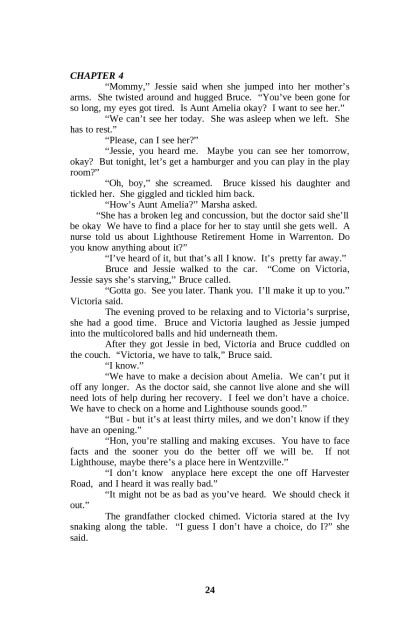 CHAPTER 4

"Mommy," Jessie said when she jumped into her mother's arms. She twisted around and hugged Bruce. "You've been gone for so long, my eyes got tired. Is Aunt Amelia okay? I want to see her."

"We can't see her today. She was asleep when we left. She has to rest."

"Please, can I see her?"

"Jessie, you heard me. Maybe you can see her tomorrow, okay? But tonight, let's get a hamburger and you can play in the play room?"

"Oh, boy," she screamed. Bruce kissed his daughter and tickled her. She giggled and tickled him back.

"How's Aunt Amelia?" Marsha asked.

"She has a broken leg and concussion, but the doctor said she'll be okay We have to find a place for her to stay until she gets well. A nurse told us about Lighthouse Retirement Home in Warrenton. Do you know anything about it?"

"I've heard of it, but that's all I know. It's pretty far away."

Bruce and Jessie walked to the car. "Come on Victoria, Jessie says she's starving," Bruce called.

"Gotta go. See you later. Thank you. I'll make it up to you." Victoria said.

The evening proved to be relaxing and to Victoria's surprise, she had a good time. Bruce and Victoria laughed as Jessie jumped into the multicolored balls and hid underneath them.

After they got Jessie in bed, Victoria and Bruce cuddled on the couch. "Victoria, we have to talk," Bruce said.

"I know."

"We have to make a decision about Amelia. We can't put it off any longer. As the doctor said, she cannot live alone and she will need lots of help during her recovery. I feel we don't have a choice. We have to check on a home and Lighthouse sounds good."

"But - but it's at least thirty miles, and we don't know if they have an opening."

"Hon, you're stalling and making excuses. You have to face facts and the sooner you do the better off we will be. If not Lighthouse, maybe there's a place here in Wentzville."

"I don't know anyplace here except the one off Harvester Road, and I heard it was really bad."

"It might not be as bad as you've heard. We should check it out."

The grandfather clocked chimed. Victoria stared at the Ivy snaking along the table. "I guess I don't have a choice, do I?" she said.

24